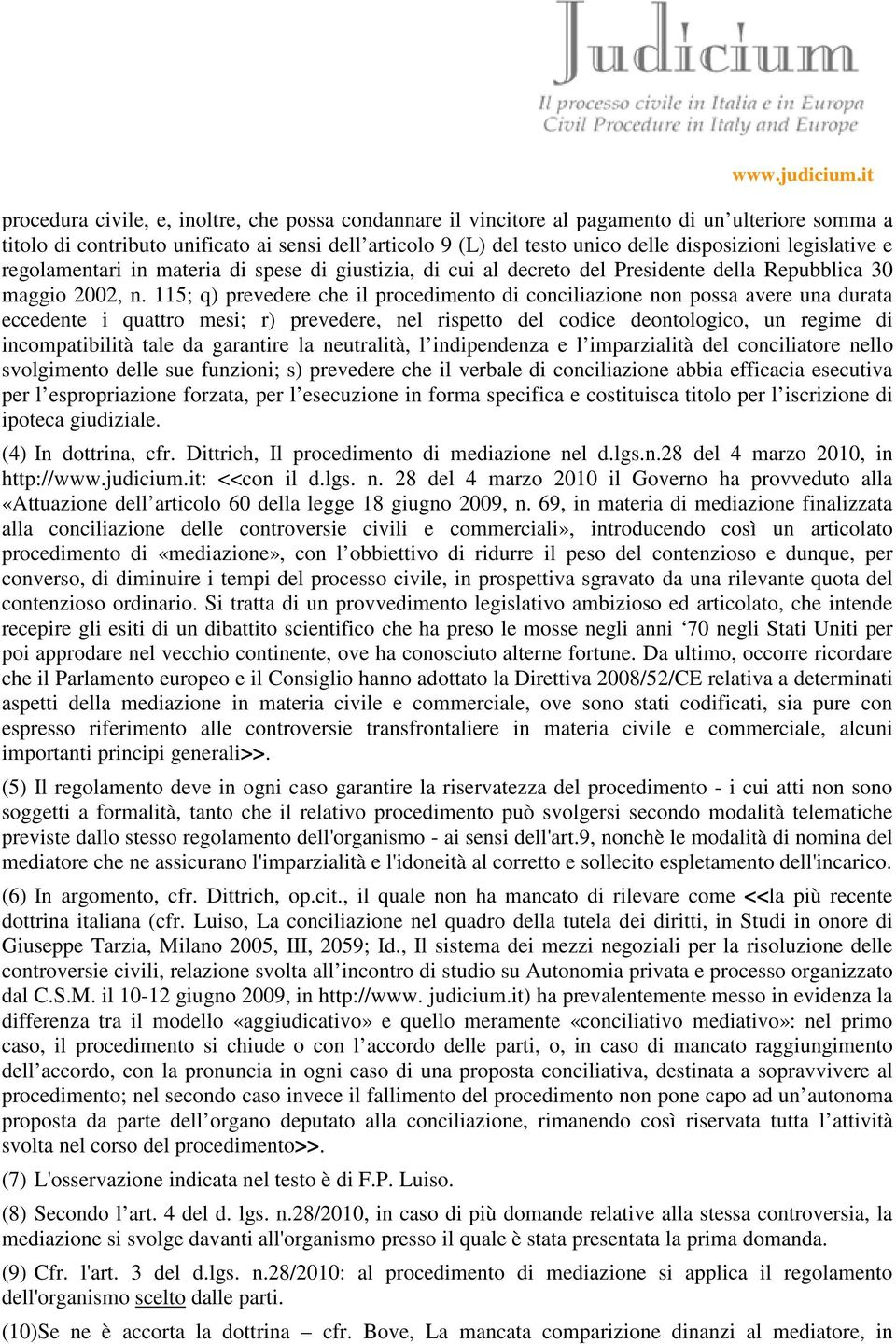 Judicium
Il processo civile in Italia e in Europa
Civil Procedure in Italy and Europe

www.judicium.it

procedura civile, e, inoltre, che possa condannare il vincitore al pagamento di un'ulteriore somma a titolo di contributo unificato ai sensi dell'articolo 9 (L) del testo unico delle disposizioni legislative e regolamentari in materia di spese di giustizia, di cui al decreto del Presidente della Repubblica 30 maggio 2002, n. 115; q) prevedere che il procedimento di conciliazione non possa avere una durata eccedente i quattro mesi; r) prevedere, nel rispetto del codice deontologico, un regime di incompatibilità tale da garantire la neutralità, l'indipendenza e l'imparzialità del conciliatore nello svolgimento delle sue funzioni; s) prevedere che il verbale di conciliazione abbia efficacia esecutiva per l'espropriazione forzata, per l'esecuzione in forma specifica e costituisca titolo per l'iscrizione di ipoteca giudiziale.

(4) In dottrina, cfr. Dittrich, Il procedimento di mediazione nel d.lgs.n.28 del 4 marzo 2010, in http://www.judicium.it: <<con il d.lgs. n. 28 del 4 marzo 2010 il Governo ha provveduto alla «Attuazione dell'articolo 60 della legge 18 giugno 2009, n. 69, in materia di mediazione finalizzata alla conciliazione delle controversie civili e commerciali», introducendo così un articolato procedimento di «mediazione», con l'obbiettivo di ridurre il peso del contenzioso e dunque, per converso, di diminuire i tempi del processo civile, in prospettiva sgravato da una rilevante quota del contenzioso ordinario. Si tratta di un provvedimento legislativo ambizioso ed articolato, che intende recepire gli esiti di un dibattito scientifico che ha preso le mosse negli anni '70 negli Stati Uniti per poi approdare nel vecchio continente, ove ha conosciuto alterne fortune. Da ultimo, occorre ricordare che il Parlamento europeo e il Consiglio hanno adottato la Direttiva 2008/52/CE relativa a determinati aspetti della mediazione in materia civile e commerciale, ove sono stati codificati, sia pure con espresso riferimento alle controversie transfrontaliere in materia civile e commerciale, alcuni importanti principi generali>>.

(5) Il regolamento deve in ogni caso garantire la riservatezza del procedimento - i cui atti non sono soggetti a formalità, tanto che il relativo procedimento può svolgersi secondo modalità telematiche previste dallo stesso regolamento dell'organismo - ai sensi dell'art.9, nonchè le modalità di nomina del mediatore che ne assicurano l'imparzialità e l'idoneità al corretto e sollecito espletamento dell'incarico.

(6) In argomento, cfr. Dittrich, op.cit., il quale non ha mancato di rilevare come <<la più recente dottrina italiana (cfr. Luiso, La conciliazione nel quadro della tutela dei diritti, in Studi in onore di Giuseppe Tarzia, Milano 2005, III, 2059; Id., Il sistema dei mezzi negoziali per la risoluzione delle controversie civili, relazione svolta all'incontro di studio su Autonomia privata e processo organizzato dal C.S.M. il 10-12 giugno 2009, in http://www. judicium.it) ha prevalentemente messo in evidenza la differenza tra il modello «aggiudicativo» e quello meramente «conciliativo mediativo»: nel primo caso, il procedimento si chiude o con l'accordo delle parti, o, in caso di mancato raggiungimento dell'accordo, con la pronuncia in ogni caso di una proposta conciliativa, destinata a sopravvivere al procedimento; nel secondo caso invece il fallimento del procedimento non pone capo ad un'autonoma proposta da parte dell'organo deputato alla conciliazione, rimanendo così riservata tutta l'attività svolta nel corso del procedimento>>.

(7) L'osservazione indicata nel testo è di F.P. Luiso.

(8) Secondo l'art. 4 del d. lgs. n.28/2010, in caso di più domande relative alla stessa controversia, la mediazione si svolge davanti all'organismo presso il quale è stata presentata la prima domanda.

(9) Cfr. l'art. 3 del d.lgs. n.28/2010: al procedimento di mediazione si applica il regolamento dell'organismo scelto dalle parti.

(10)Se ne è accorta la dottrina – cfr. Bove, La mancata comparizione dinanzi al mediatore, in